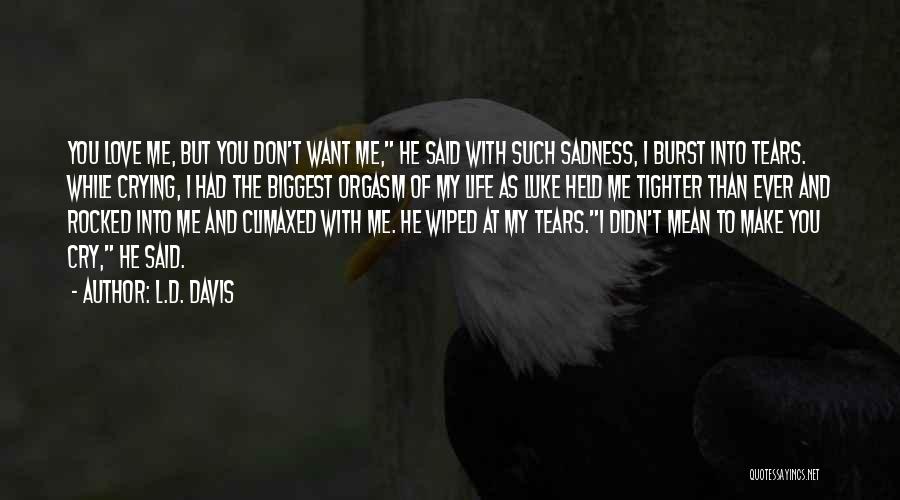 YOU LOVE ME, BUT YOU DON'T WANT ME," HE SAID WITH SUCH SADNESS, I BURST INTO TEARS. WHILE CRYING, I HAD THE BIGGEST ORGASM OF MY LIFE AS LUKE HELD ME TIGHTER THAN EVER AND ROCKED INTO ME AND CLIMAXED WITH ME. HE WIPED AT MY TEARS."I DIDN'T MEAN TO MAKE YOU CRY," HE SAID.

- AUTHOR: L.D. DAVIS

QUOTESSAYINGS.NET